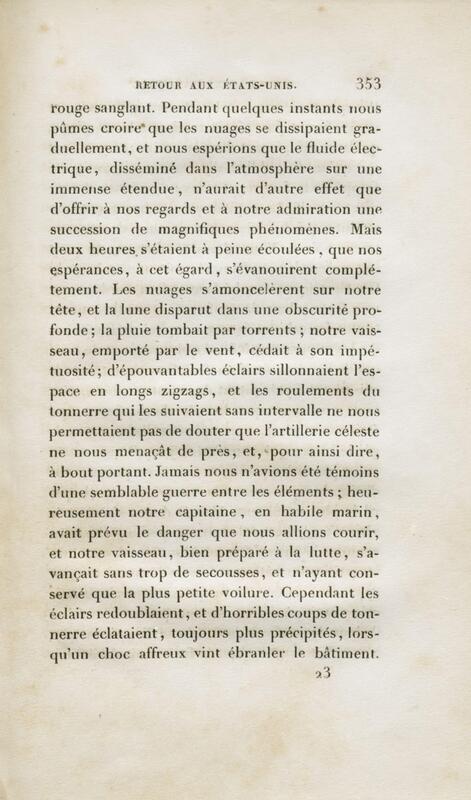 RETOUR AUX ÉTATS-UNIS. 353

rouge sanglant. Pendant quelques instants nous pûmes croire que les nuages se dissipaient graduellement, et nous espérions que le fluide électrique, disséminé dans l'atmosphère sur une immense étendue, n'aurait d'autre effet que d'offrir à nos regards et à notre admiration une succession de magnifiques phénomènes. Mais deux heures s'étaient à peine écoulées, que nos espérances, à cet égard, s'évanouirent complétement. Les nuages s'amoncelèrent sur notre tête, et la lune disparut dans une obscurité profonde; la pluie tombait par torrents; notre vaisseau, emporté par le vent, cédait à son impétuosité; d'épouvantables éclairs sillonnaient l'espace en longs zigzags, et les roulements du tonnerre qui les suivaient sans intervalle ne nous permettaient pas de douter que l'artillerie céleste ne nous menaçât de près, et, pour ainsi dire, à bout portant. Jamais nous n'avions été témoins d'une semblable guerre entre les éléments; heureusement notre capitaine, en habile marin, avait prévu le danger que nous allions courir, et notre vaisseau, bien préparé à la lutte, s'avançait sans trop de secousses, et n'ayant conservé que la plus petite voilure. Cependant les éclairs redoublaient, et d'horribles coups de tonnerre éclataient, toujours plus précipités, lorsqu'un choc affreux vint ébranler le bâtiment.

23